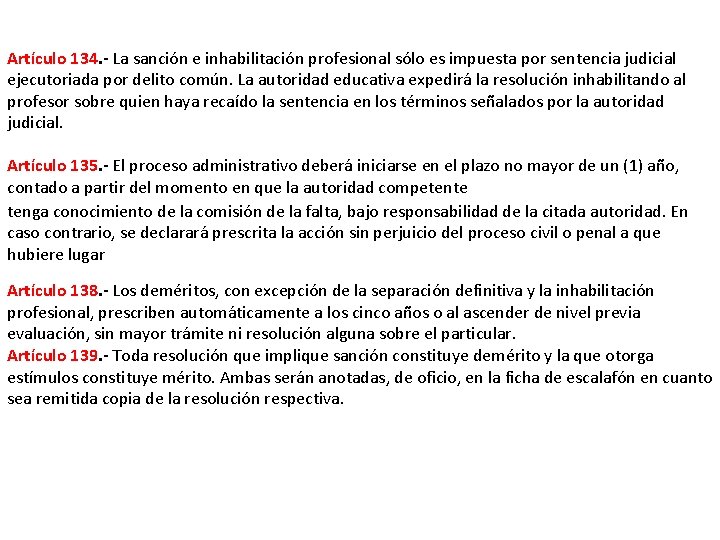 Artículo 134.- La sanción e inhabilitación profesional sólo es impuesta por sentencia judicial ejecutoriada por delito común. La autoridad educativa expedirá la resolución inhabilitando al profesor sobre quien haya recaído la sentencia en los términos señalados por la autoridad judicial.

Artículo 135.- El proceso administrativo deberá iniciarse en el plazo no mayor de un (1) año, contado a partir del momento en que la autoridad competente
tenga conocimiento de la comisión de la falta, bajo responsabilidad de la citada autoridad. En caso contrario, se declarará prescrita la acción sin perjuicio del proceso civil o penal a que hubiere lugar

Artículo 138.- Los deméritos, con excepción de la separación definitiva y la inhabilitación profesional, prescriben automáticamente a los cinco años o al ascender de nivel previa evaluación, sin mayor trámite ni resolución alguna sobre el particular.
Artículo 139.- Toda resolución que implique sanción constituye demérito y la que otorga estímulos constituye mérito. Ambas serán anotadas, de oficio, en la ficha de escalafón en cuanto sea remitida copia de la resolución respectiva.